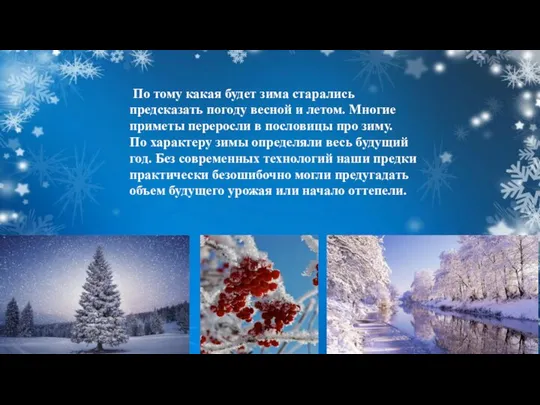 По тому какая будет зима старались предсказать погоду весной и летом. Многие приметы переросли в пословицы про зиму. По характеру зимы определяли весь будущий год. Без современных технологий наши предки практически безошибочно могли предугадать объем будущего урожая или начало оттепели.